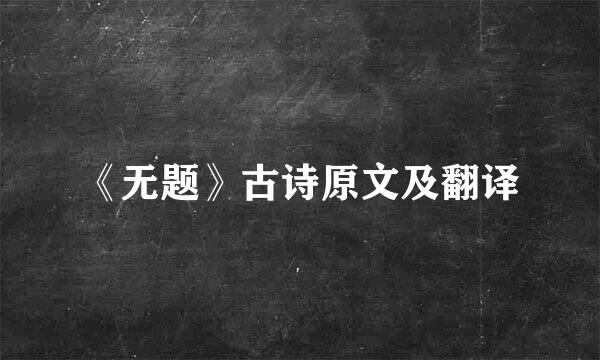 《无题》古诗原文及翻译